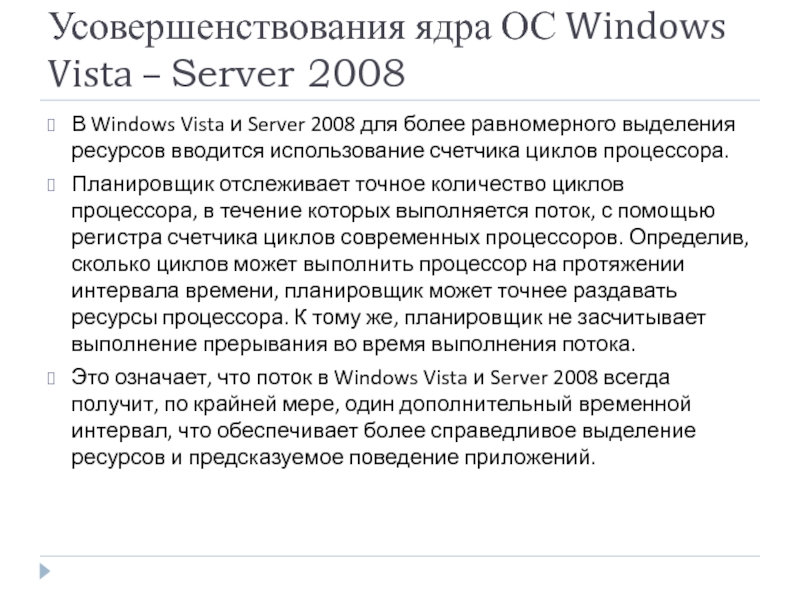 Усовершенствования ядра ОС Windows Vista – Server 2008

В Windows Vista и Server 2008 для более равномерного выделения ресурсов вводится использование счетчика циклов процессора.

Планировщик отслеживает точное количество циклов процессора, в течение которых выполняется поток, с помощью регистра счетчика циклов современных процессоров. Определив, сколько циклов может выполнить процессор на протяжении интервала времени, планировщик может точнее раздавать ресурсы процессора. К тому же, планировщик не засчитывает выполнение прерывания во время выполнения потока.

Это означает, что поток в Windows Vista и Server 2008 всегда получит, по крайней мере, один дополнительный временной интервал, что обеспечивает более справедливое выделение ресурсов и предсказуемое поведение приложений.